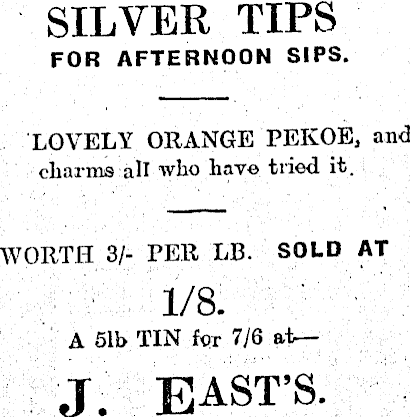 SILVER TIPS
FOR AFTERNOON SIPS.

LOVELY ORANGE PEKOE, and charms all who have tried it.

WORTH 3/- PER LB. SOLD AT

1/8.

A 5lb TIN for 7/6 at—

J. EAST'S.